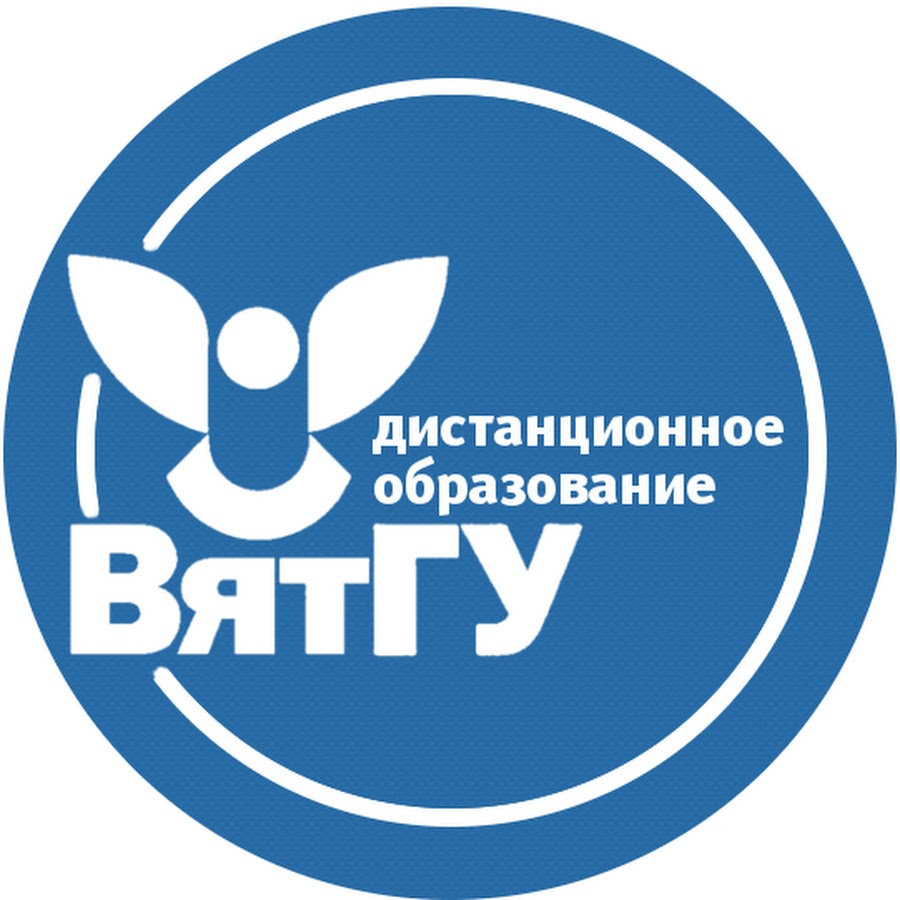 дистанционное
образование
ВятГУ